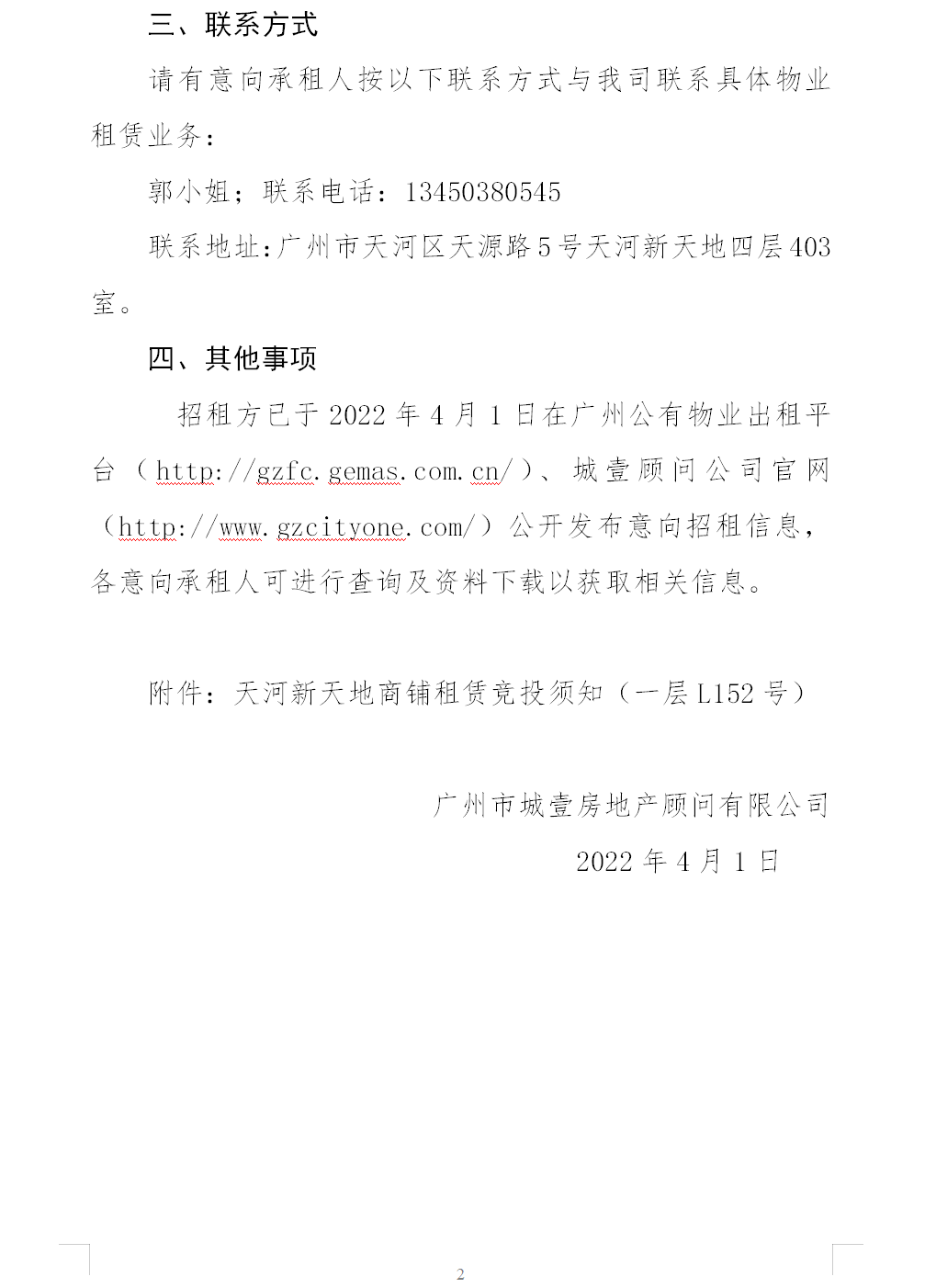 三、联系方式

请有意向承租人按以下联系方式与我司联系具体物业租赁业务：

郭小姐；联系电话：13450380545

联系地址:广州市天河区天源路5号天河新天地四层403室。

四、其他事项

招租方已于2022年4月1日在广州公有物业出租平台（http://gzfc.gemas.com.cn/）、城壹顾问公司官网（http://www.gzcityone.com/）公开发布意向招租信息，各意向承租人可进行查询及资料下载以获取相关信息。

附件：天河新天地商铺租赁竞投须知（一层L152号）

广州市城壹房地产顾问有限公司

2022年4月1日

2